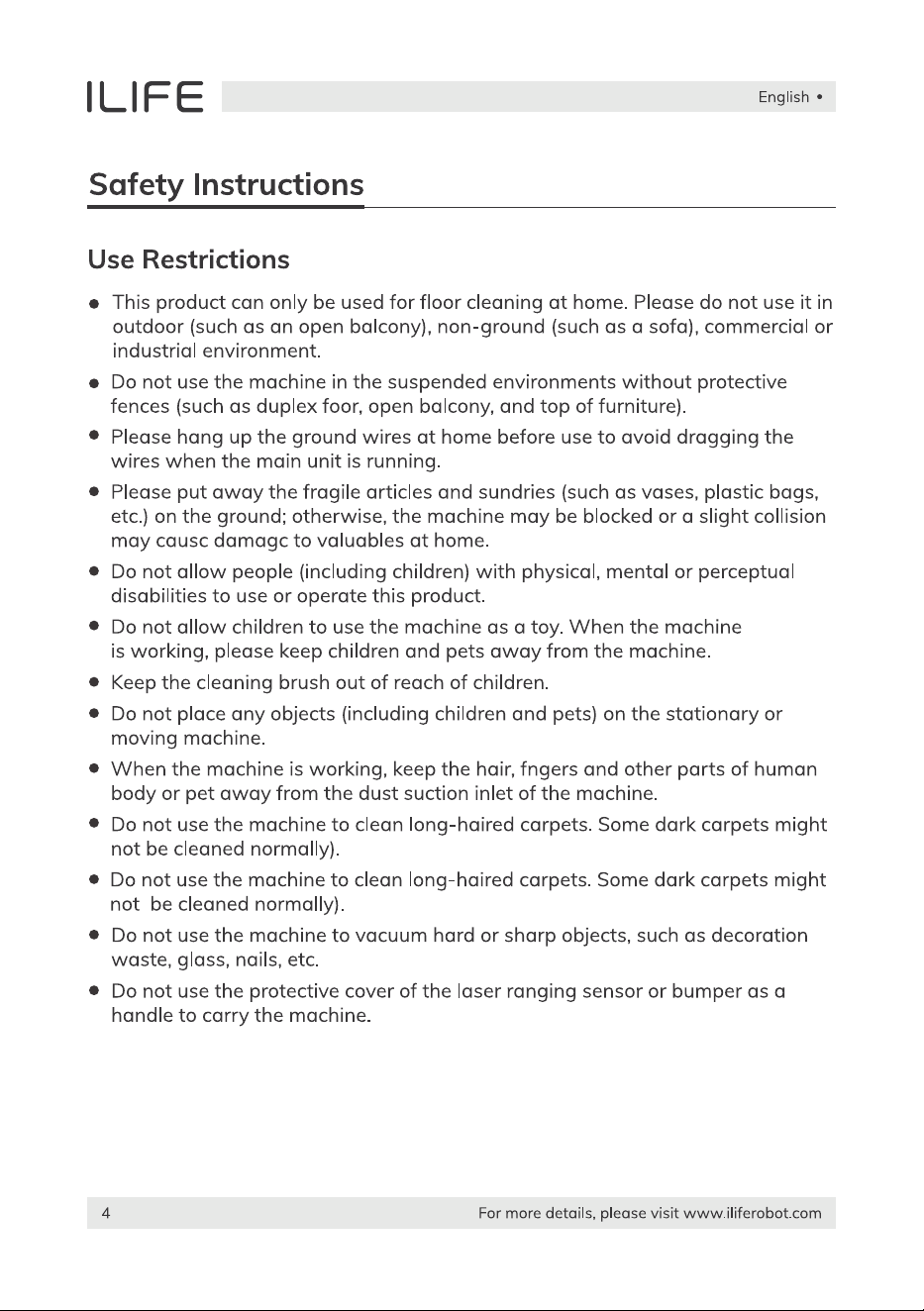 ILIFE

English •

Safety Instructions

Use Restrictions

• This product can only be used for floor cleaning at home. Please do not use it in outdoor (such as an open balcony), non-ground (such as a sofa), commercial or industrial environment.
• Do not use the machine in the suspended environments without protective fences (such as duplex foor, open balcony, and top of furniture).
• Please hang up the ground wires at home before use to avoid dragging the wires when the main unit is running.
• Please put away the fragile articles and sundries (such as vases, plastic bags, etc.) on the ground; otherwise, the machine may be blocked or a slight collision may causc damagc to valuables at home.
• Do not allow people (including children) with physical, mental or perceptual disabilities to use or operate this product.
• Do not allow children to use the machine as a toy. When the machine is working, please keep children and pets away from the machine.
• Keep the cleaning brush out of reach of children.
• Do not place any objects (including children and pets) on the stationary or moving machine.
• When the machine is working, keep the hair, fngers and other parts of human body or pet away from the dust suction inlet of the machine.
• Do not use the machine to clean long-haired carpets. Some dark carpets might not be cleaned normally).
• Do not use the machine to clean long-haired carpets. Some dark carpets might not be cleaned normally).
• Do not use the machine to vacuum hard or sharp objects, such as decoration waste, glass, nails, etc.
• Do not use the protective cover of the laser ranging sensor or bumper as a handle to carry the machine.

4

For more details, please visit www.iliferobot.com